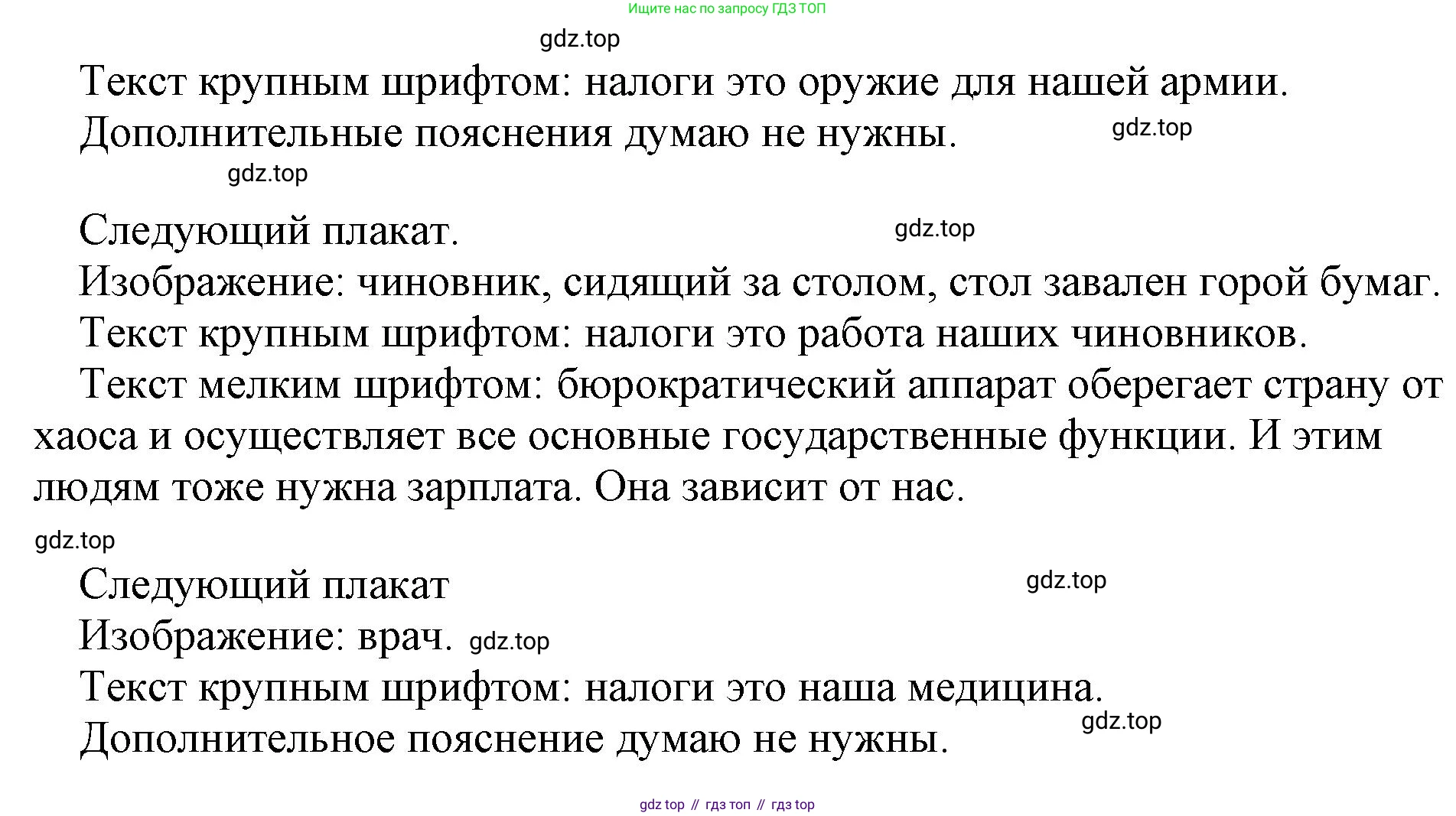 Ищите нас по запросу ГДЗ ТОП

Текст крупным шрифтом: налоги это оружие для нашей армии.

Дополнительные пояснения думаю не нужны.

Следующий плакат.

Изображение: чиновник, сидящий за столом, стол завален горой бумаг.

Текст крупным шрифтом: налоги это работа наших чиновников.

Текст мелким шрифтом: бюрократический аппарат оберегает страну от хаоса и осуществляет все основные государственные функции. И этим людям тоже нужна зарплата. Она зависит от нас.

Следующий плакат

Изображение: врач.

Текст крупным шрифтом: налоги это наша медицина.

Дополнительное пояснение думаю не нужны.

gdz top // гдз топ // гдз top

gdz.top